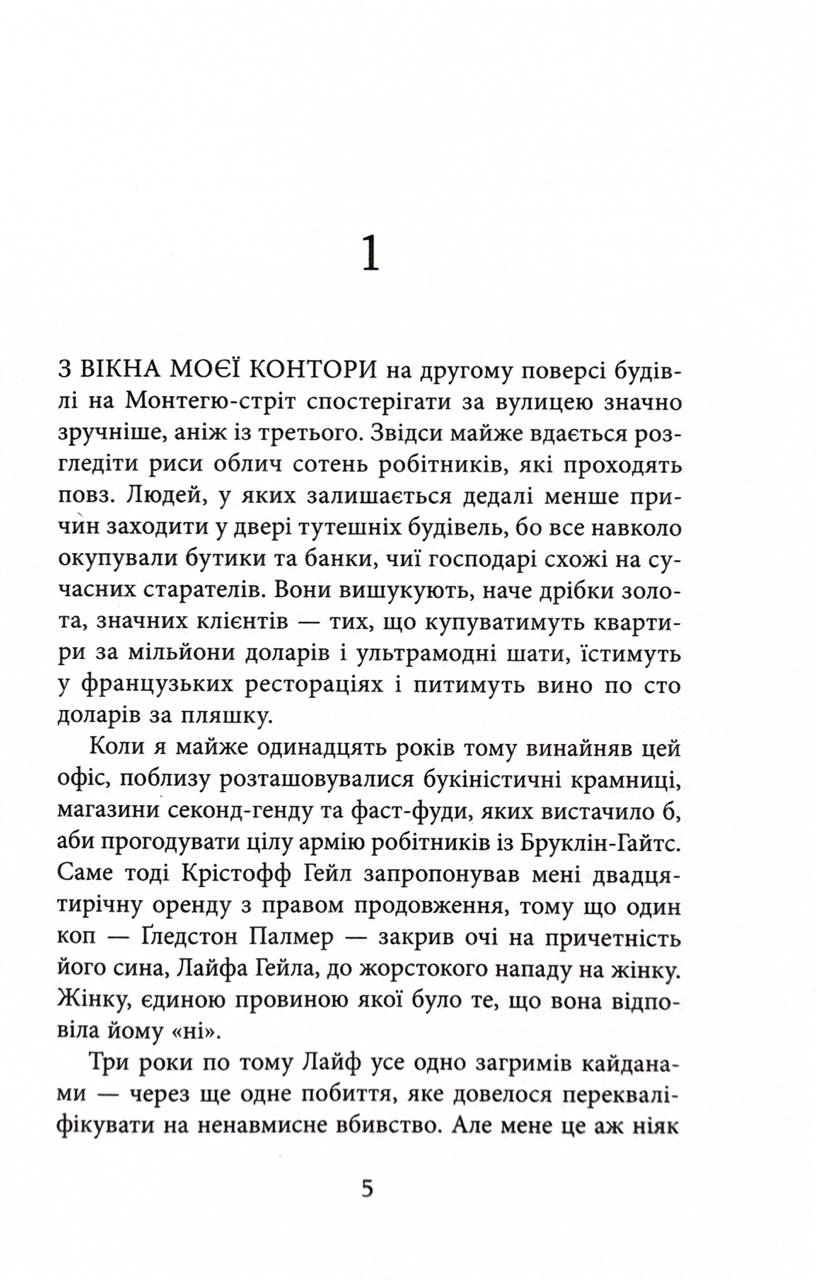 1

З ВІКНА МОЄЇ КОНТОРИ на другому поверсі будівлі на Монтегю-стріт спостерігати за вулицею значно зручніше, аніж із третього. Звідси майже вдається розгледіти риси облич сотень робітників, які проходять повз. Людей, у яких залишається дедалі менше причин заходити у двері тутешніх будівель, бо все навколо окупували бутики та банки, чиї господарі схожі на сучасних старателів. Вони вишукують, наче дрібки золота, значних клієнтів — тих, що купуватимуть квартири за мільйони доларів і ультрамодні шати, їстимуть у французьких рестораціях і питимуть вино по сто доларів за пляшку.

Коли я майже одинадцять років тому винайняв цей офіс, поблизу розташовувалися букіністичні крамниці, магазини секонд-генду та фаст-фуди, яких вистачило б, аби прогодувати цілу армію робітників із Бруклін-Гайтс. Саме тоді Крістофф Гейл запропонував мені двадцятирічну оренду з правом продовження, тому що один коп — Ґледстон Палмер — закрив очі на причетність його сина, Лайфа Гейла, до жорстокого нападу на жінку. Жінку, єдиною провиною якої було те, що вона відповіла йому «ні».

Три роки по тому Лайф усе одно загримів кайданами — через ще одне побиття, яке довелося перекваліфікувати на ненавмисне вбивство. Але мене це аж ніяк

5